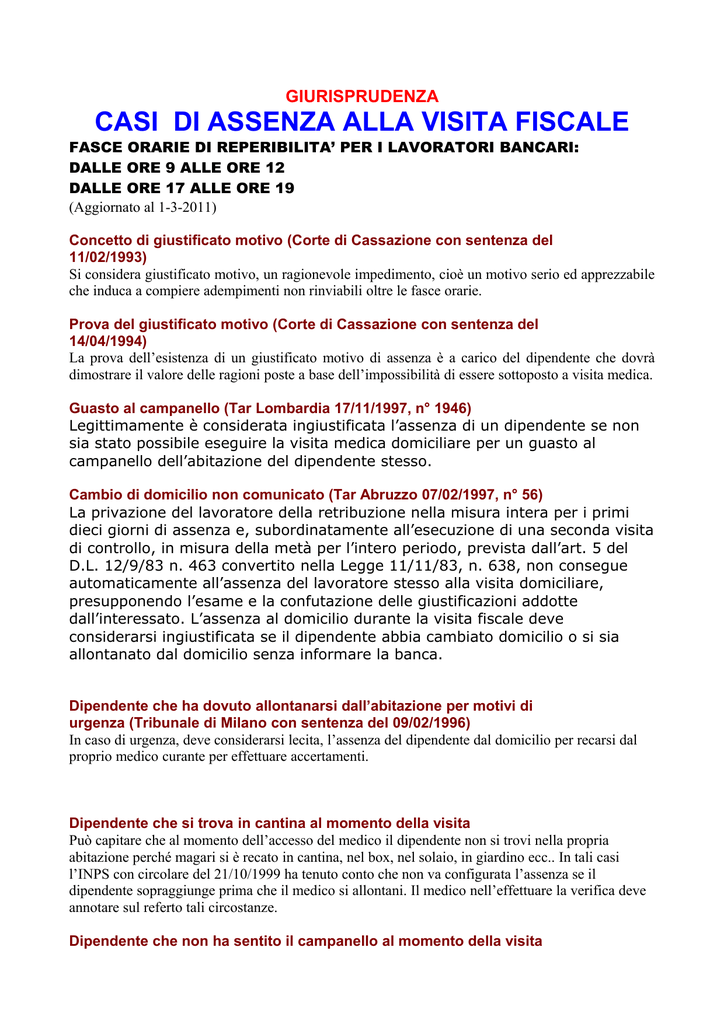 GIURISPRUDENZA
CASI DI ASSENZA ALLA VISITA FISCALE
FASCE ORARIE DI REPERIBILITA' PER I LAVORATORI BANCARI:
DALLE ORE 9 ALLE ORE 12
DALLE ORE 17 ALLE ORE 19
(Aggiornato al 1-3-2011)

Concetto di giustificato motivo (Corte di Cassazione con sentenza del 11/02/1993)
Si considera giustificato motivo, un ragionevole impedimento, cioè un motivo serio ed apprezzabile che induca a compiere adempimenti non rinviabili oltre le fasce orarie.

Prova del giustificato motivo (Corte di Cassazione con sentenza del 14/04/1994)
La prova dell'esistenza di un giustificato motivo di assenza è a carico del dipendente che dovrà dimostrare il valore delle ragioni poste a base dell'impossibilità di essere sottoposto a visita medica.

Guasto al campanello (Tar Lombardia 17/11/1997, n° 1946)
Legittimamente è considerata ingiustificata l'assenza di un dipendente se non sia stato possibile eseguire la visita medica domiciliare per un guasto al campanello dell'abitazione del dipendente stesso.

Cambio di domicilio non comunicato (Tar Abruzzo 07/02/1997, n° 56)
La privazione del lavoratore della retribuzione nella misura intera per i primi dieci giorni di assenza e, subordinatamente all'esecuzione di una seconda visita di controllo, in misura della metà per l'intero periodo, prevista dall'art. 5 del D.L. 12/9/83 n. 463 convertito nella Legge 11/11/83, n. 638, non consegue automaticamente all'assenza del lavoratore stesso alla visita domiciliare, presupponendo l'esame e la confutazione delle giustificazioni addotte dall'interessato. L'assenza al domicilio durante la visita fiscale deve considerarsi ingiustificata se il dipendente abbia cambiato domicilio o si sia allontanato dal domicilio senza informare la banca.

Dipendente che ha dovuto allontanarsi dall'abitazione per motivi di urgenza (Tribunale di Milano con sentenza del 09/02/1996)
In caso di urgenza, deve considerarsi lecita, l'assenza del dipendente dal domicilio per recarsi dal proprio medico curante per effettuare accertamenti.

Dipendente che si trova in cantina al momento della visita
Può capitare che al momento dell'accesso del medico il dipendente non si trovi nella propria abitazione perché magari si è recato in cantina, nel box, nel solaio, in giardino ecc.. In tali casi l'INPS con circolare del 21/10/1999 ha tenuto conto che non va configurata l'assenza se il dipendente sopraggiunge prima che il medico si allontani. Il medico nell'effettuare la verifica deve annotare sul referto tali circostanze.

Dipendente che non ha sentito il campanello al momento della visita